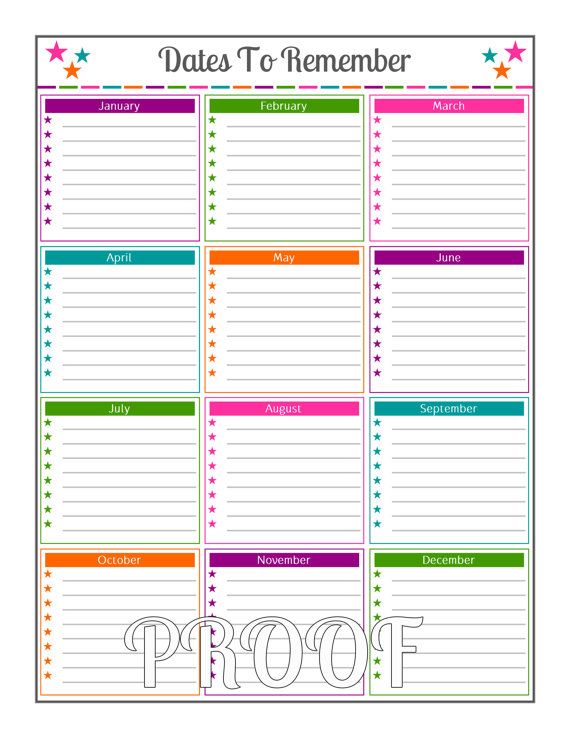 Dates To Remember

January

February

March

April

May

June

July

August

September

October

November

December

PROOF